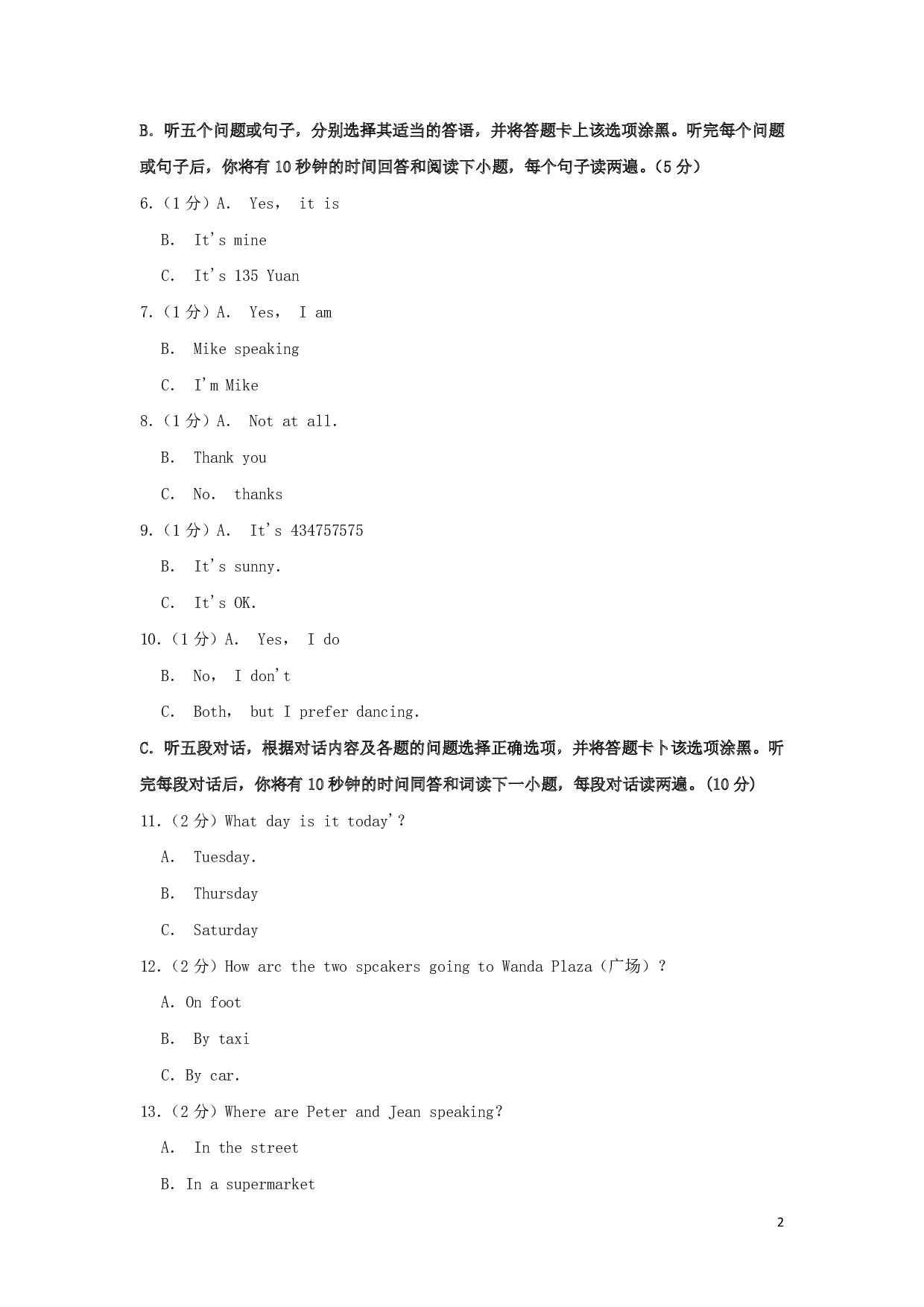 B. 听五个问题或句子，分别选择其适当的答语，并将答题卡上该选项涂黑。听完每个问题或句子后，你将有 10 秒钟的时间回答和阅读下小题，每个句子读两遍。(5 分)

6.（1 分）A. Yes， it is

B. It's mine

C. It's 135 Yuan

7.（1 分）A. Yes， I am

B. Mike speaking

C. I'm Mike

8.（1 分）A. Not at all.

B. Thank you

C. No. thanks

9.（1 分）A. It's 434757575

B. It's sunny.

C. It's OK.

10.（1 分）A. Yes， I do

B. No， I don't

C. Both， but I prefer dancing.

C. 听五段对话，根据对话内容及各题的问题选择正确选项，并将答题卡卜该选项涂黑。听完每段对话后，你将有 10 秒钟的时间同答和词读下一小题，每段对话读两遍。(10 分)

11.（2 分）What day is it today'?

A. Tuesday.

B. Thursday

C. Saturday

12.（2 分）How arc the two spcakers going to Wanda Plaza（广场）?

A. On foot

B. By taxi

C. By car.

13.（2 分）Where are Peter and Jean speaking?

A. In the street

B. In a supermarket

2